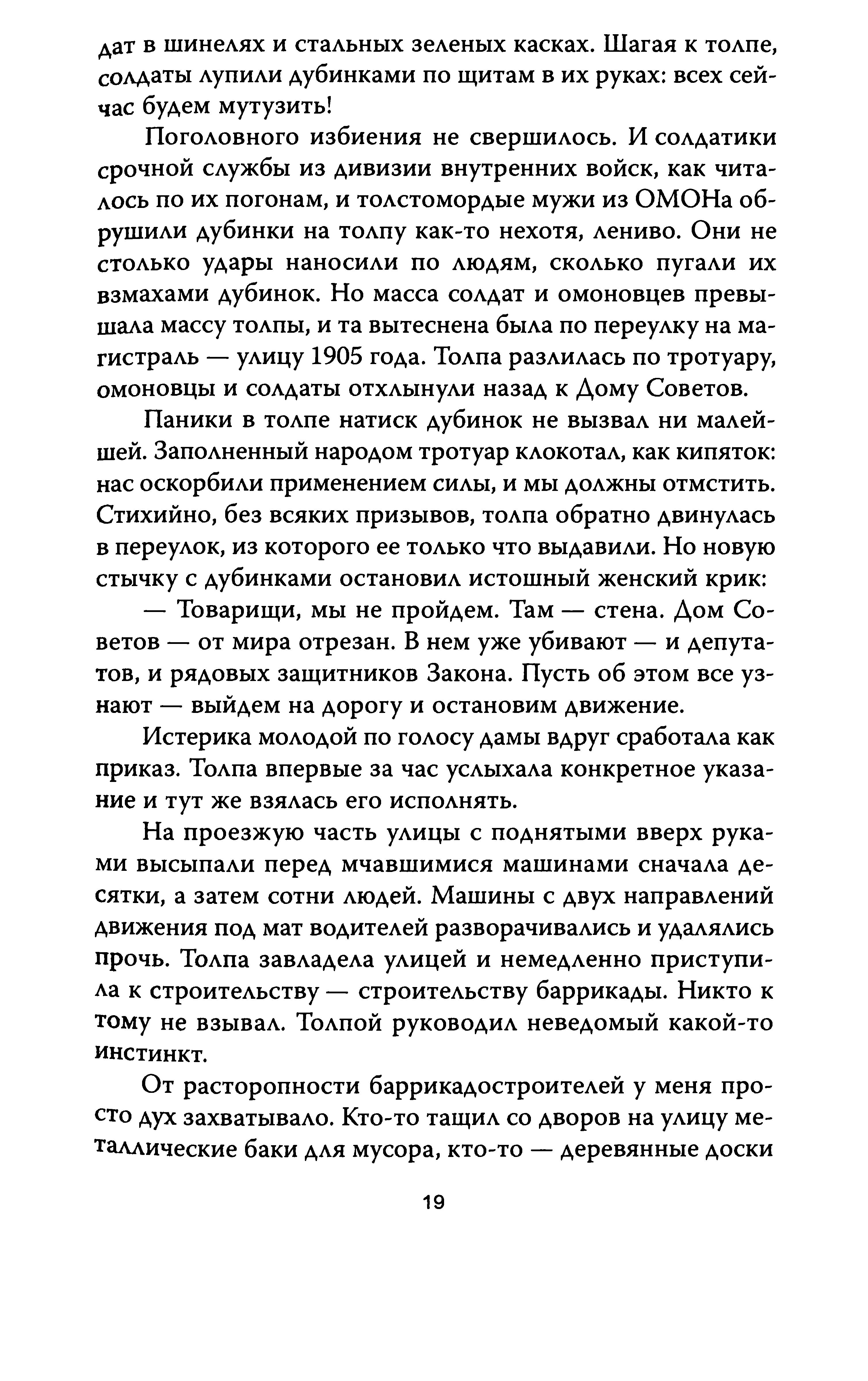 дат в шинелях и стальных зеленых касках. Шагая к толпе, солдаты лупили дубинками по щитам в их руках: всех сейчас будем мутузить!

Поголовного избиения не свершилось. И солдатики срочной службы из дивизии внутренних войск, как читалось по их погонам, и толстомордые мужи из ОМОНа обрушили дубинки на толпу как-то нехотя, лениво. Они не столько удары наносили по людям, сколько пугали их взмахами дубинок. Но масса солдат и омоновцев превышала массу толпы, и та вытеснена была по переулку на магистраль — улицу 1905 года. Толпа разлилась по тротуару, омоновцы и солдаты отхлынули назад к Дому Советов.

Паники в толпе натиск дубинок не вызвал ни малейшей. Заполненный народом тротуар клокотал, как кипяток: нас оскорбили применением силы, и мы должны отмстить. Стихийно, без всяких призывов, толпа обратно двинулась в переулок, из которого ее только что выдавили. Но новую стычку с дубинками остановил истошный женский крик:

— Товарищи, мы не пройдем. Там — стена. Дом Советов — от мира отрезан. В нем уже убивают — и депутатов, и рядовых защитников Закона. Пусть об этом все узнают — выйдем на дорогу и остановим движение.

Истерика молодой по голосу дамы вдруг сработала как приказ. Толпа впервые за час услыхала конкретное указание и тут же взялась его исполнять.

На проезжую часть улицы с поднятыми вверх руками высыпали перед мчавшимися машинами сначала десятки, а затем сотни людей. Машины с двух направлений движения под мат водителей разворачивались и удалялись прочь. Толпа завладела улицей и немедленно приступила к строительству — строительству баррикады. Никто к тому не взывал. Толпой руководил неведомый какой-то инстинкт.

От расторопности баррикадостроителей у меня просто дух захватывало. Кто-то тащил со дворов на улицу металлические баки для мусора, кто-то — деревянные доски

19